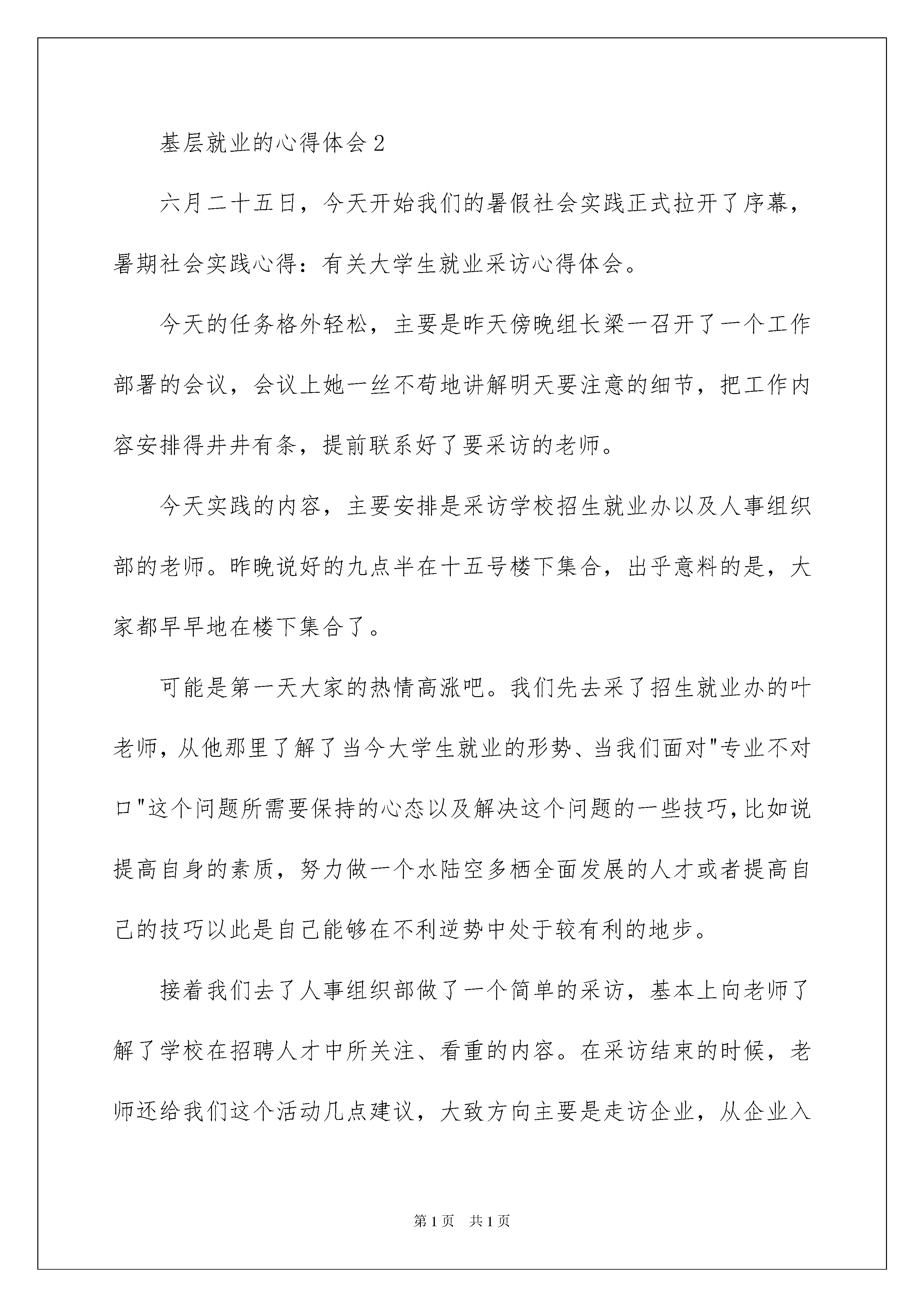 基层就业的心得体会 2

六月二十五日，今天开始我们的暑假社会实践正式拉开了序幕，暑期社会实践心得：有关大学生就业采访心得体会。

今天的任务格外轻松，主要是昨天傍晚组长梁一召开了一个工作部署的会议，会议上她一丝不苟地讲解明天要注意的细节，把工作内容安排得井井有条，提前联系好了要采访的老师。

今天实践的内容，主要安排是采访学校招生就业办以及人事组织部的老师。昨晚说好的九点半在十五号楼下集合，出乎意料的是，大家都早早地在楼下集合了。

可能是第一天大家的热情高涨吧。我们先去采了招生就业办的叶老师，从他那里了解了当今大学生就业的形势、当我们面对"专业不对口"这个问题所需要保持的心态以及解决这个问题的一些技巧，比如说提高自身的素质，努力做一个水陆空多栖全面发展的人才或者提高自己的技巧以此是自己能够在不利逆势中处于较有利的地步。

接着我们去了人事组织部做了一个简单的采访，基本上向老师了解了学校在招聘人才中所关注、看重的内容。在采访结束的时候，老师还给我们这个活动几点建议，大致方向主要是走访企业，从企业入

第 1 页　共 1 页